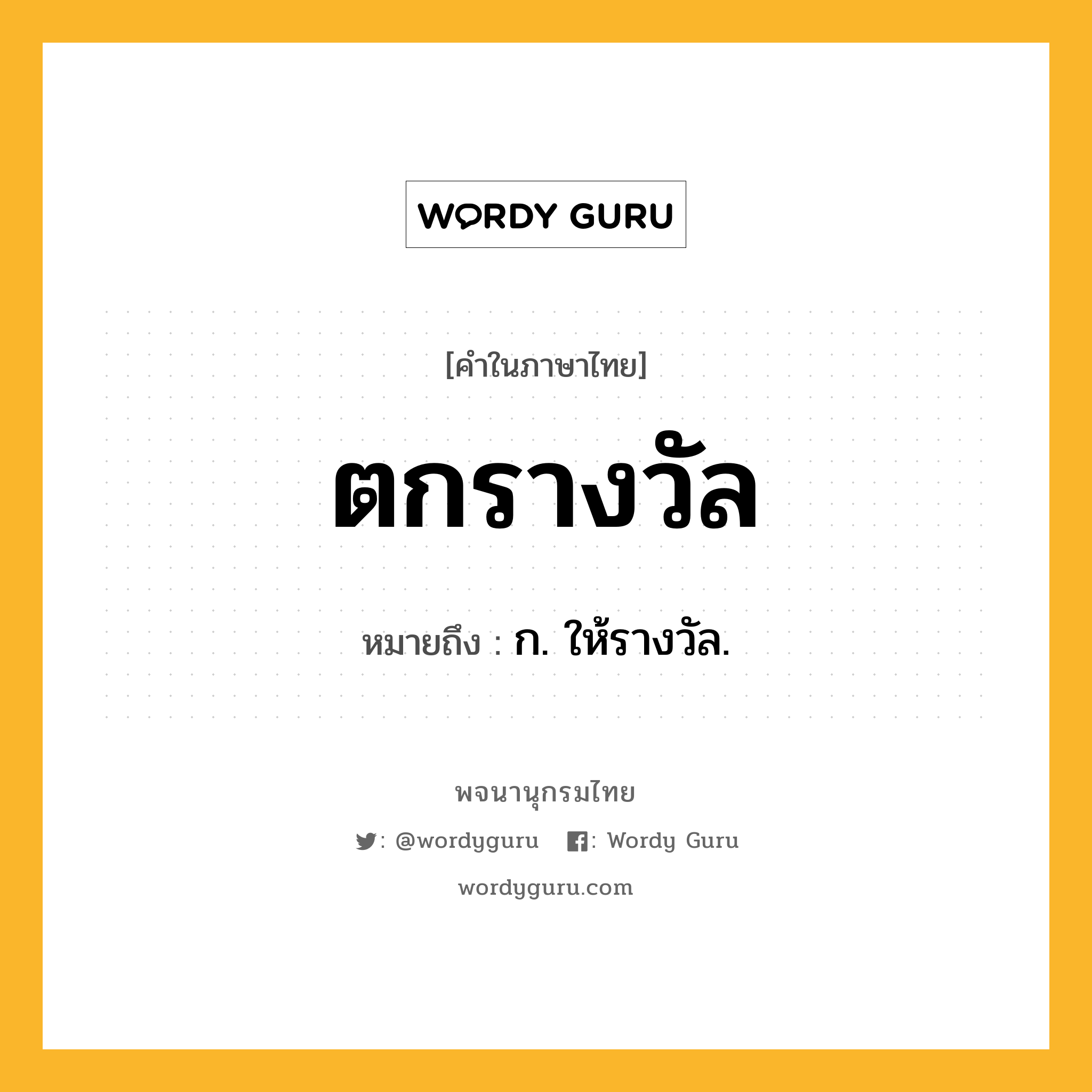 WORDY GURU

[คำในภาษาไทย]

ตกรางวัล

หมายถึง : ก. ให้รางวัล.

พจนานุกรมไทย

: @wordyguru : Wordy Guru

wordyguru.com